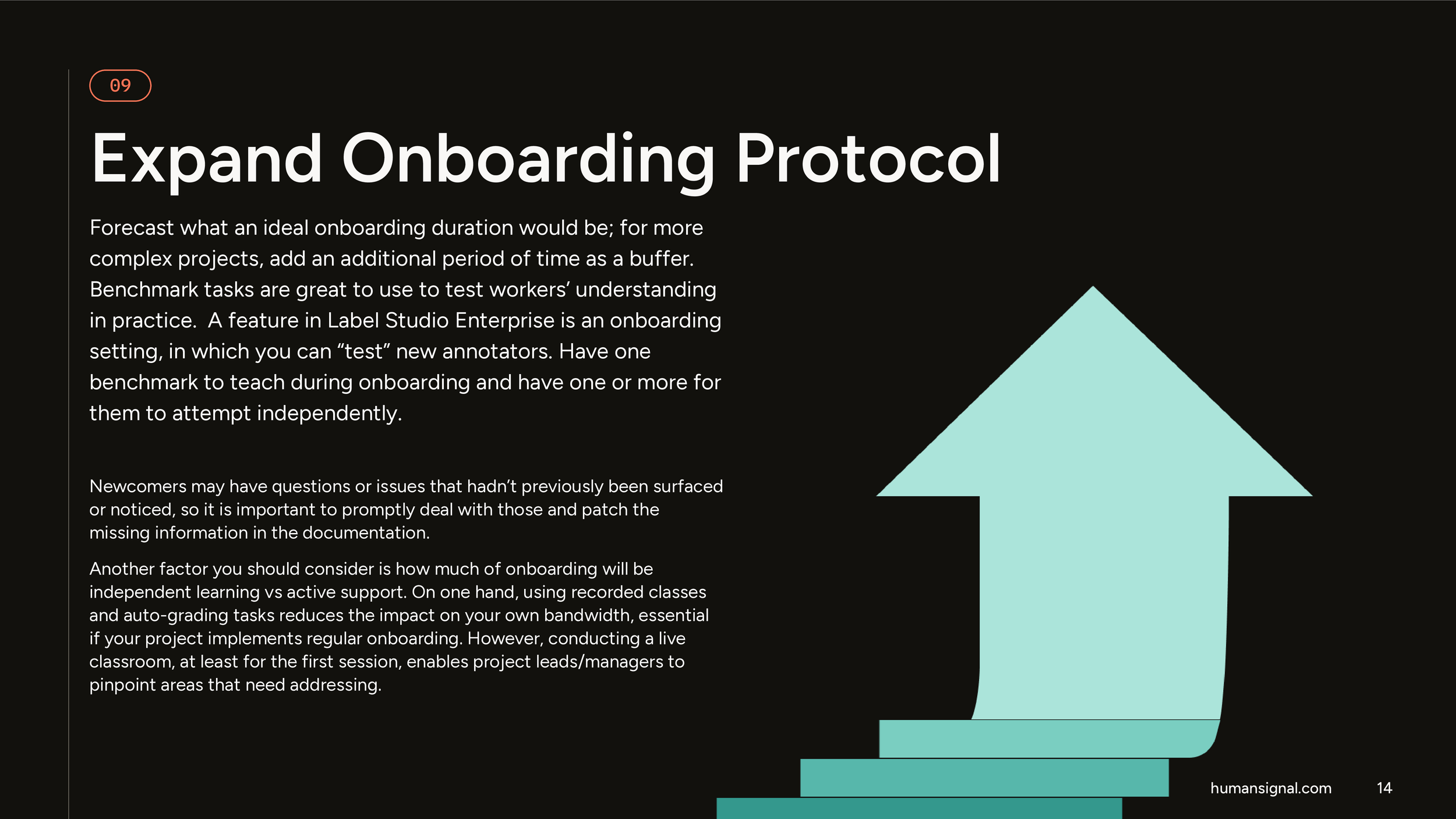 09

Expand Onboarding Protocol

Forecast what an ideal onboarding duration would be; for more complex projects, add an additional period of time as a buffer. Benchmark tasks are great to use to test workers’ understanding in practice.  A feature in Label Studio Enterprise is an onboarding setting, in which you can “test” new annotators. Have one benchmark to teach during onboarding and have one or more for them to attempt independently.

Newcomers may have questions or issues that hadn’t previously been surfaced or noticed, so it is important to promptly deal with those and patch the missing information in the documentation.

Another factor you should consider is how much of onboarding will be independent learning vs active support. On one hand, using recorded classes and auto-grading tasks reduces the impact on your own bandwidth, essential if your project implements regular onboarding. However, conducting a live classroom, at least for the first session, enables project leads/managers to pinpoint areas that need addressing.

humansignal.com 14